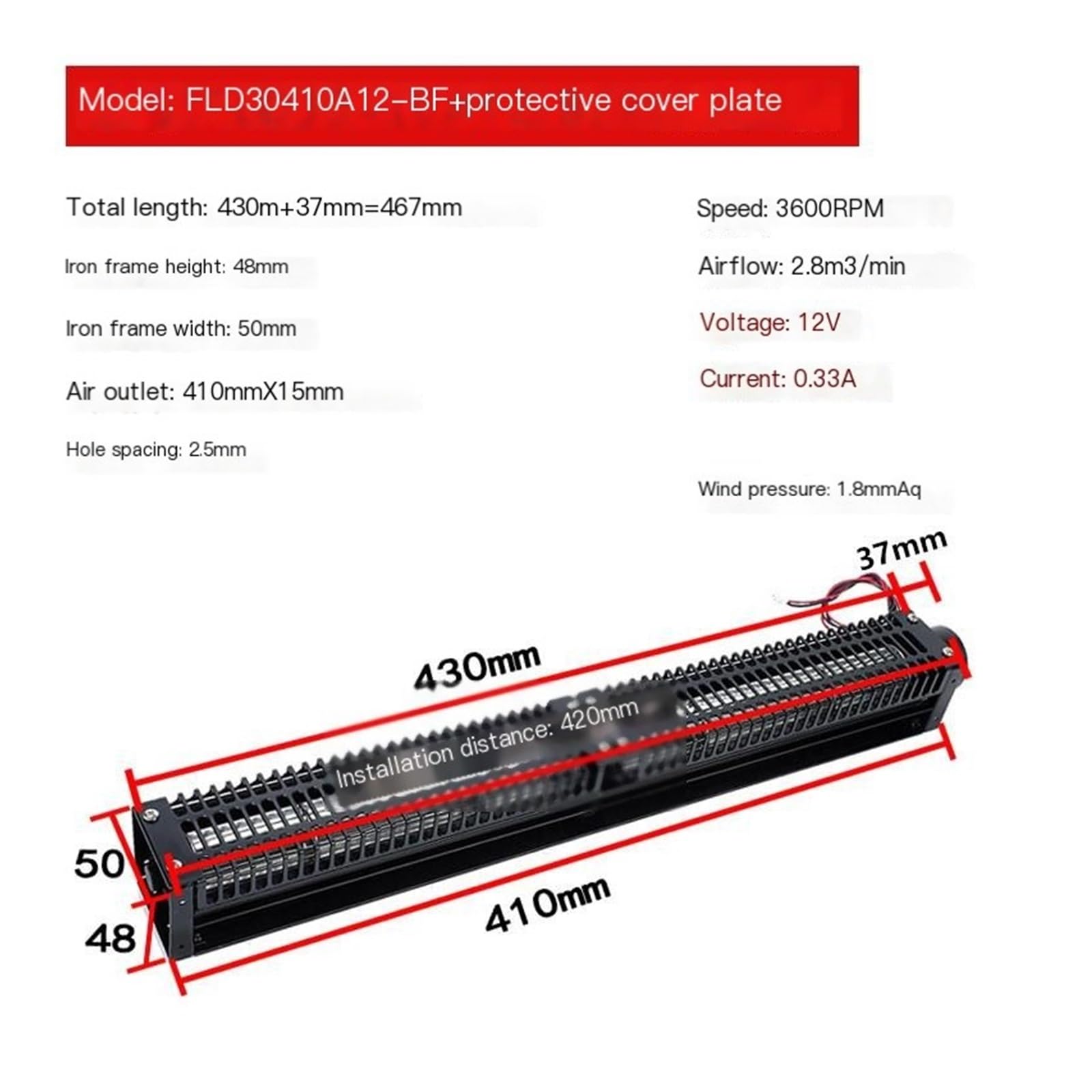 Model: FLD30410A12-BF+protective cover plate

Total length: 430m+37mm=467mm

Iron frame height: 48mm

Iron frame width: 50mm

Air outlet: 410mmX15mm

Hole spacing: 2.5mm

Speed: 3600RPM

Airflow: 2.8m3/min

Voltage: 12V

Current: 0.33A

Wind pressure: 1.8mmAq

37mm

430mm

Installation distance: 420mm

50

48

410mm